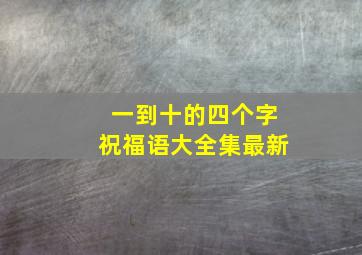 一到十的四个字
祝福语大全集最新